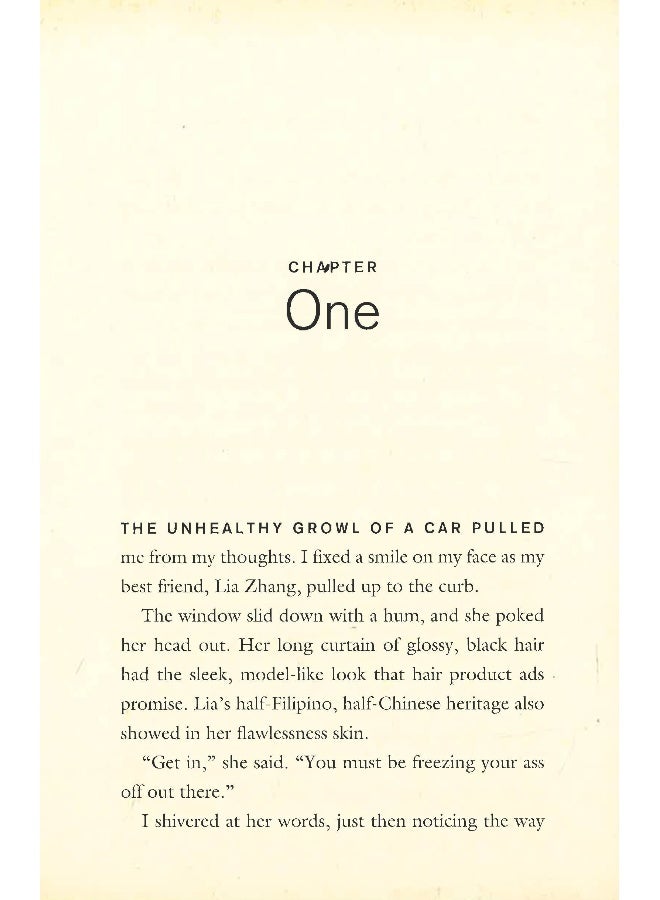 CHAPTER
One

THE UNHEALTHY GROWL OF A CAR PULLED me from my thoughts. I fixed a smile on my face as my best friend, Lia Zhang, pulled up to the curb.

The window slid down with a hum, and she poked her head out. Her long curtain of glossy, black hair had the sleek, model-like look that hair product ads promise. Lia's half-Filipino, half-Chinese heritage also showed in her flawlessness skin.

"Get in," she said. "You must be freezing your ass off out there."

I shivered at her words, just then noticing the way